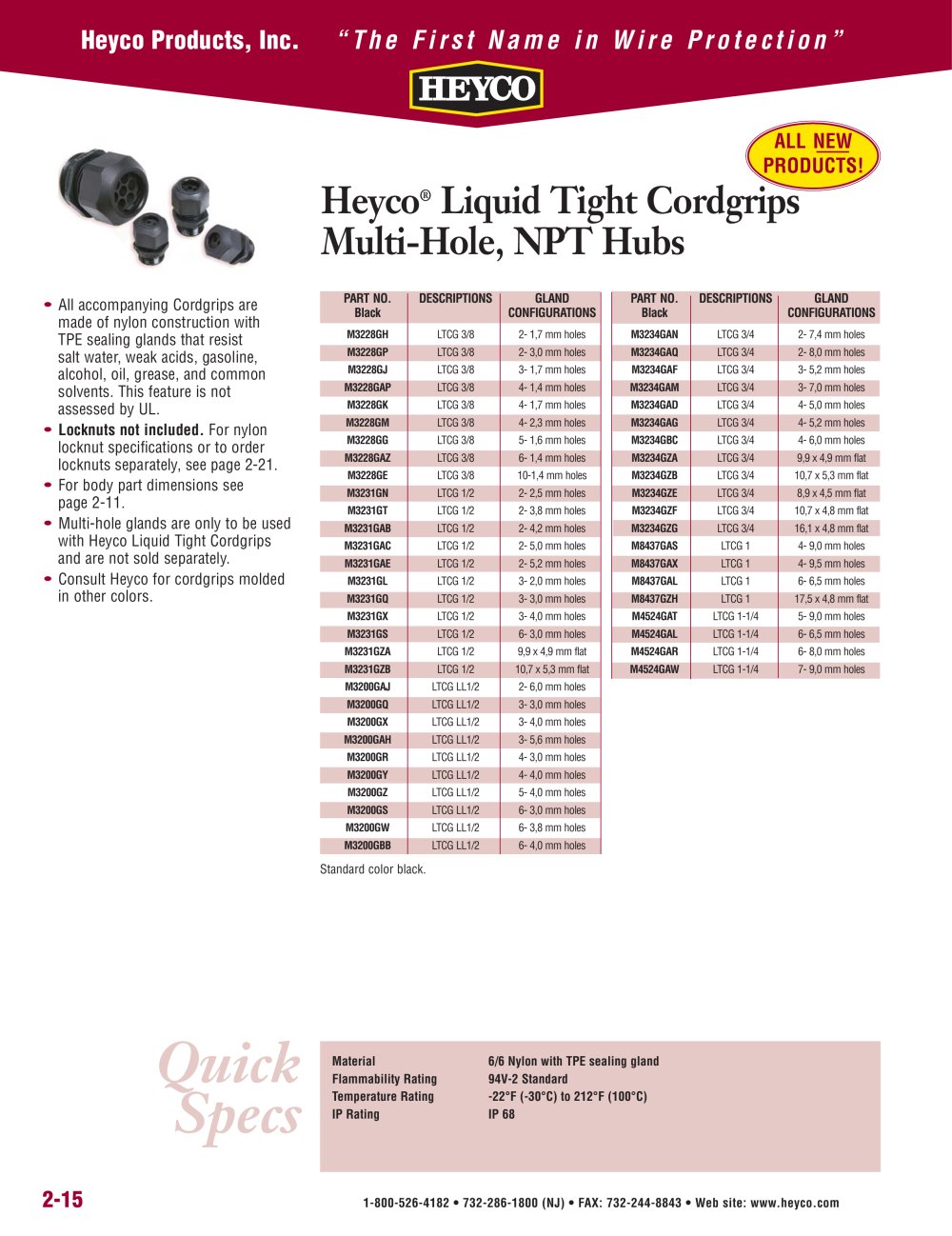 Heyco Products, Inc. "The First Name in Wire Protection"

HEYCO

ALL NEW PRODUCTS!

Heyco® Liquid Tight Cordgrips Multi-Hole, NPT Hubs

• All accompanying Cordgrips are made of nylon construction with TPE sealing glands that resist salt water, weak acids, gasoline, alcohol, oil, grease, and common solvents. This feature is not assessed by UL.
• Locknuts not included. For nylon locknut specifications or to order locknuts separately, see page 2-21.
• For body part dimensions see page 2-11.
• Multi-hole glands are only to be used with Heyco Liquid Tight Cordgrips and are not sold separately.
• Consult Heyco for cordgrips molded in other colors.

| PART NO. Black | DESCRIPTIONS | GLAND CONFIGURATIONS |
|---|---|---|
| M3228GH | LTCG 3/8 | 2- 1,7 mm holes |
| M3228GP | LTCG 3/8 | 2- 3,0 mm holes |
| M3228GJ | LTCG 3/8 | 3- 1,7 mm holes |
| M3228GAP | LTCG 3/8 | 4- 1,4 mm holes |
| M3228GK | LTCG 3/8 | 4- 1,7 mm holes |
| M3228GM | LTCG 3/8 | 4- 2,3 mm holes |
| M3228GG | LTCG 3/8 | 5- 1,6 mm holes |
| M3228GAZ | LTCG 3/8 | 6- 1,4 mm holes |
| M3228GE | LTCG 3/8 | 10-1,4 mm holes |
| M3231GN | LTCG 1/2 | 2- 2,5 mm holes |
| M3231GT | LTCG 1/2 | 2- 3,8 mm holes |
| M3231GAB | LTCG 1/2 | 2- 4,2 mm holes |
| M3231GAC | LTCG 1/2 | 2- 5,0 mm holes |
| M3231GAE | LTCG 1/2 | 2- 5,2 mm holes |
| M3231GL | LTCG 1/2 | 3- 2,0 mm holes |
| M3231GQ | LTCG 1/2 | 3- 3,0 mm holes |
| M3231GX | LTCG 1/2 | 3- 4,0 mm holes |
| M3231GS | LTCG 1/2 | 6- 3,0 mm holes |
| M3231GZA | LTCG 1/2 | 9,9 x 4,9 mm flat |
| M3231GZB | LTCG 1/2 | 10,7 x 5,3 mm flat |
| M3200GAJ | LTCG LL1/2 | 2- 6,0 mm holes |
| M3200GQ | LTCG LL1/2 | 3- 3,0 mm holes |
| M3200GX | LTCG LL1/2 | 3- 4,0 mm holes |
| M3200GAH | LTCG LL1/2 | 3- 5,6 mm holes |
| M3200GR | LTCG LL1/2 | 4- 3,0 mm holes |
| M3200GY | LTCG LL1/2 | 4- 4,0 mm holes |
| M3200GZ | LTCG LL1/2 | 5- 4,0 mm holes |
| M3200GS | LTCG LL1/2 | 6- 3,0 mm holes |
| M3200GW | LTCG LL1/2 | 6- 3,8 mm holes |
| M3200GBB | LTCG LL1/2 | 6- 4,0 mm holes |

Standard color black.

| PART NO. Black | DESCRIPTIONS | GLAND CONFIGURATIONS |
|---|---|---|
| M3234GAN | LTCG 3/4 | 2- 7,4 mm holes |
| M3234GAQ | LTCG 3/4 | 2- 8,0 mm holes |
| M3234GAF | LTCG 3/4 | 3- 5,2 mm holes |
| M3234GAM | LTCG 3/4 | 3- 7,0 mm holes |
| M3234GAD | LTCG 3/4 | 4- 5,0 mm holes |
| M3234GAG | LTCG 3/4 | 4- 5,2 mm holes |
| M3234GBC | LTCG 3/4 | 4- 6,0 mm holes |
| M3234GZA | LTCG 3/4 | 9,9 x 4,9 mm flat |
| M3234GZB | LTCG 3/4 | 10,7 x 5,3 mm flat |
| M3234GZE | LTCG 3/4 | 8,9 x 4,5 mm flat |
| M3234GZF | LTCG 3/4 | 10,7 x 4,8 mm flat |
| M3234GZG | LTCG 3/4 | 16,1 x 4,8 mm flat |
| M8437GAS | LTCG 1 | 4- 9,0 mm holes |
| M8437GAX | LTCG 1 | 4- 9,5 mm holes |
| M8437GAL | LTCG 1 | 6- 6,5 mm holes |
| M8437GZH | LTCG 1 | 17,5 x 4,8 mm flat |
| M4524GAT | LTCG 1-1/4 | 5- 9,0 mm holes |
| M4524GAL | LTCG 1-1/4 | 6- 6,5 mm holes |
| M4524GAR | LTCG 1-1/4 | 6- 8,0 mm holes |
| M4524GAW | LTCG 1-1/4 | 7- 9,0 mm holes |

Quick Specs

Material 6/6 Nylon with TPE sealing gland
Flammability Rating 94V-2 Standard
Temperature Rating -22°F (-30°C) to 212°F (100°C)
IP Rating IP 68

2-15

1-800-526-4182 • 732-286-1800 (NJ) • FAX: 732-244-8843 • Web site: www.heyco.com